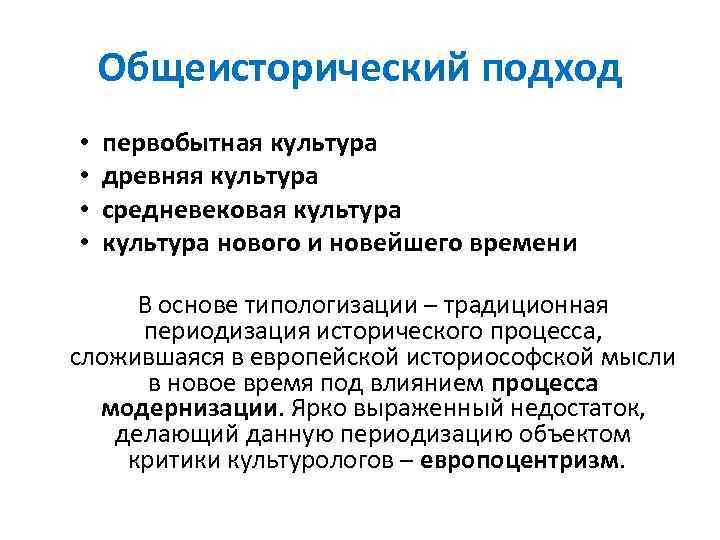 Общеисторический подход

• первобытная культура
• древняя культура
• средневековая культура
• культура нового и новейшего времени

В основе типологизации – традиционная периодизация исторического процесса, сложившаяся в европейской историософской мысли в новое время под влиянием процесса модернизации. Ярко выраженный недостаток, делающий данную периодизацию объектом критики культурологов – европоцентризм.